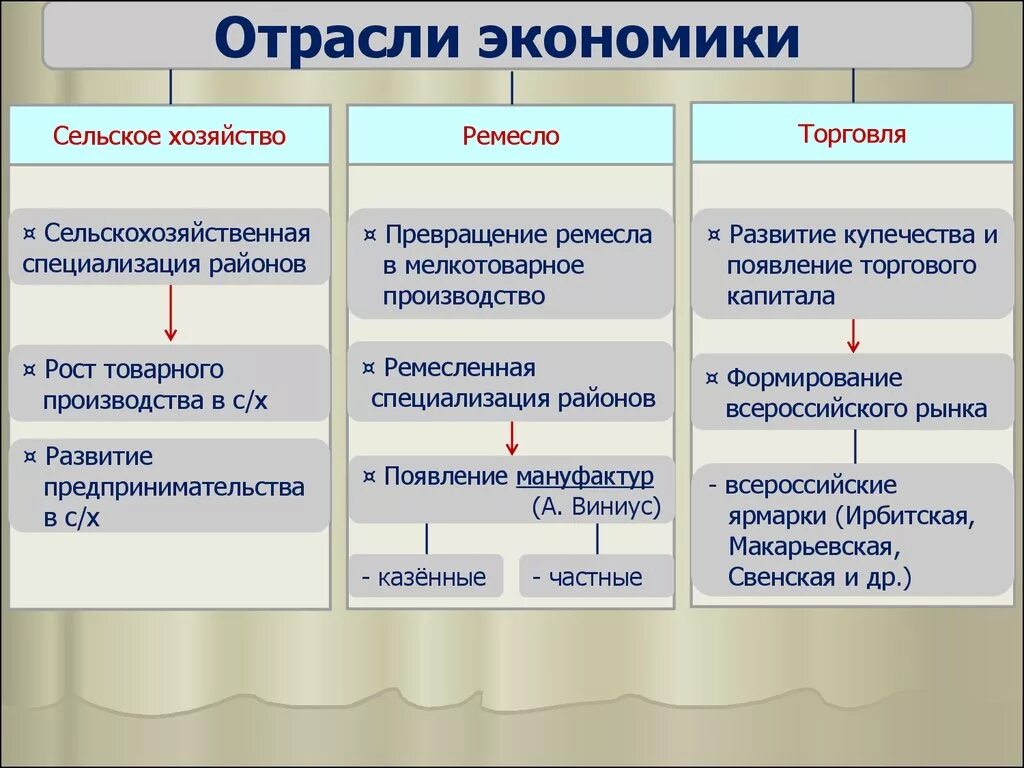 Отрасли экономики

Сельское хозяйство

¤ Сельскохозяйственная специализация районов

¤ Рост товарного производства в с/х

¤ Развитие предпринимательства в с/х

Ремесло

¤ Превращение ремесла в мелкотоварное производство

¤ Ремесленная специализация районов

¤ Появление мануфактур (А. Виниус)

- казённые

- частные

Торговля

¤ Развитие купечества и появление торгового капитала

¤ Формирование всероссийского рынка

- всероссийские ярмарки (Ирбитская, Макарьевская, Свенская и др.)